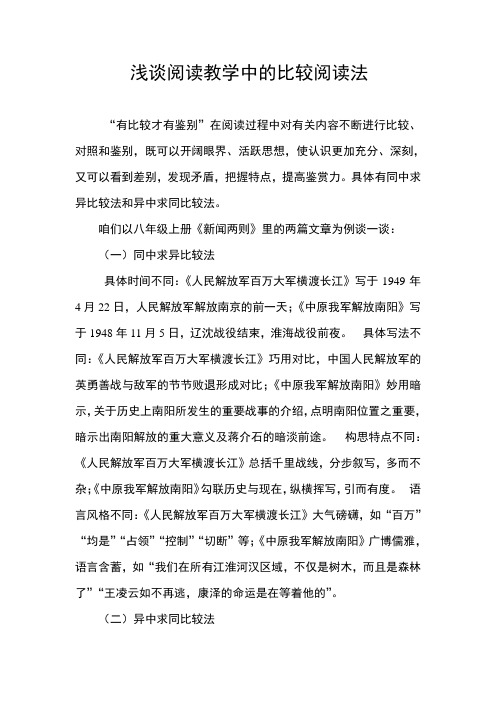 浅谈阅读教学中的比较阅读法

“有比较才有鉴别”在阅读过程中对有关内容不断进行比较、对照和鉴别，既可以开阔眼界、活跃思想，使认识更加充分、深刻，又可以看到差别，发现矛盾，把握特点，提高鉴赏力。具体有同中求异比较法和异中求同比较法。

咱们以八年级上册《新闻两则》里的两篇文章为例谈一谈：

（一）同中求异比较法

具体时间不同：《人民解放军百万大军横渡长江》写于 1949 年 4 月 22 日，人民解放军解放南京的前一天；《中原我军解放南阳》写于 1948 年 11 月 5 日，辽沈战役结束，淮海战役前夜。　具体写法不同：《人民解放军百万大军横渡长江》巧用对比，中国人民解放军的英勇善战与敌军的节节败退形成对比；《中原我军解放南阳》妙用暗示，关于历史上南阳所发生的重要战事的介绍，点明南阳位置之重要，暗示出南阳解放的重大意义及蒋介石的暗淡前途。　构思特点不同：《人民解放军百万大军横渡长江》总括千里战线，分步叙写，多而不杂；《中原我军解放南阳》勾联历史与现在，纵横挥写，引而有度。　语言风格不同：《人民解放军百万大军横渡长江》大气磅礴，如“百万”“均是”“占领”“控制”“切断”等；《中原我军解放南阳》广博儒雅，语言含蓄，如“我们在所有江淮河汉区域，不仅是树木，而且是森林了”“王凌云如不再逃，康泽的命运是在等着他的”。

（二）异中求同比较法